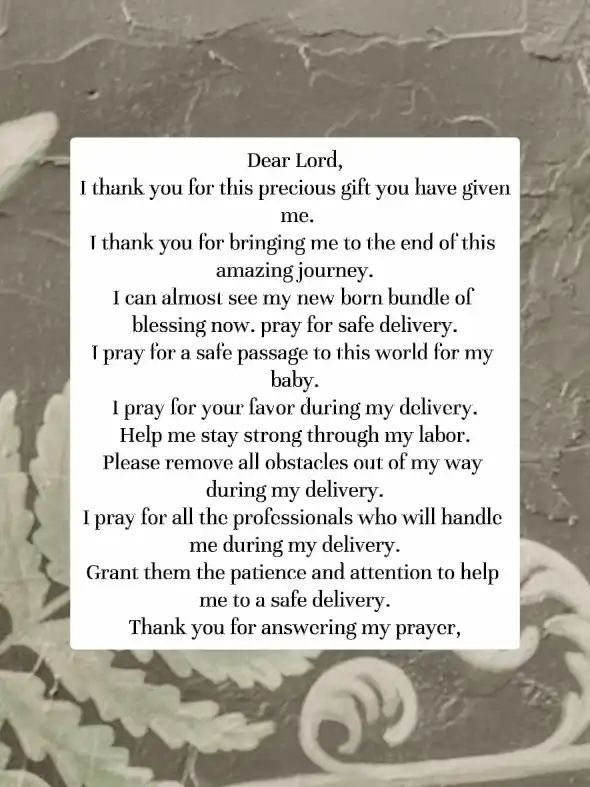 Dear Lord,
I thank you for this precious gift you have given me.
I thank you for bringing me to the end of this amazing journey.
I can almost see my new born bundle of blessing now. pray for safe delivery.
I pray for a safe passage to this world for my baby.
I pray for your favor during my delivery.
Help me stay strong through my labor.
Please remove all obstacles out of my way during my delivery.
I pray for all the professionals who will handle me during my delivery.
Grant them the patience and attention to help me to a safe delivery.
Thank you for answering my prayer,